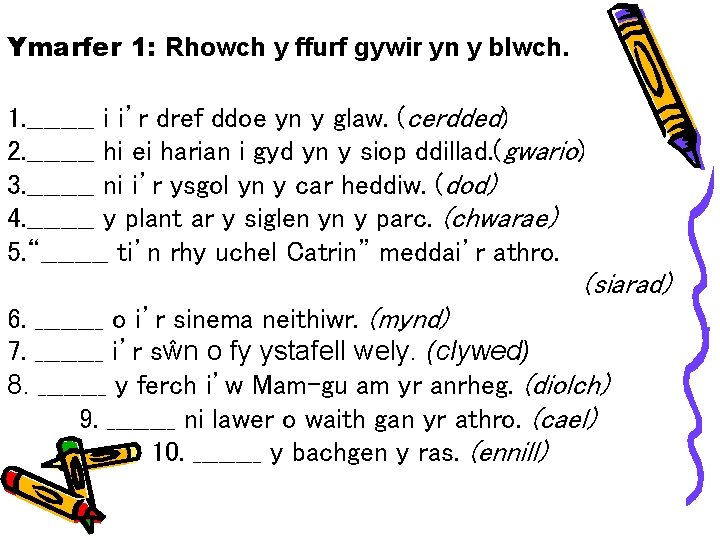 Ymarfer 1: Rhowch y ffurf gywir yn y blwch.

1.____ i i'r dref ddoe yn y glaw. (cerdded)
2.____ hi ei harian i gyd yn y siop ddillad.(gwario)
3.____ ni i'r ysgol yn y car heddiw. (dod)
4.____ y plant ar y siglen yn y parc. (chwarae)
5."____ ti'n rhy uchel Catrin" meddai'r athro. (siarad)
6. ____ o i'r sinema neithiwr. (mynd)
7. ____ i'r sŵn o fy ystafell wely. (clywed)
8. ____ y ferch i'w Mam-gu am yr anrheg. (diolch)
9. ____ ni lawer o waith gan yr athro. (cael)
10. ____ y bachgen y ras. (ennill)